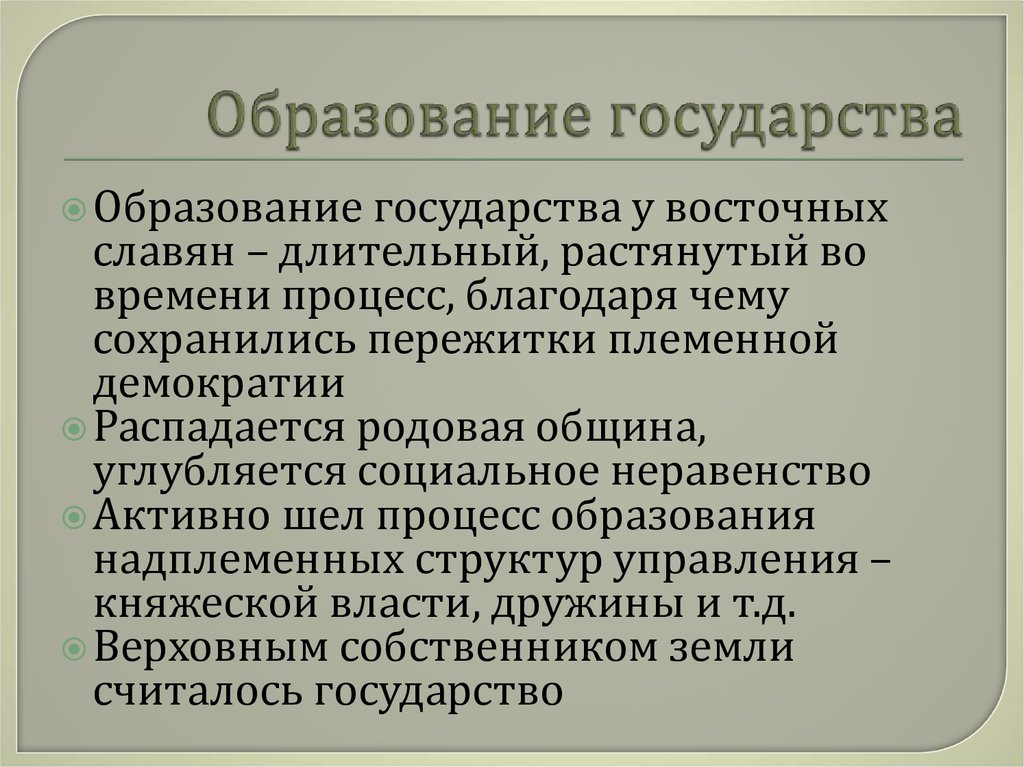 Образование государства

Образование государства у восточных славян – длительный, растянутый во времени процесс, благодаря чему сохранились пережитки племенной демократии

Распадается родовая община, углубляется социальное неравенство

Активно шел процесс образования надплеменных структур управления – княжеской власти, дружины и т.д.

Верховным собственником земли считалось государство